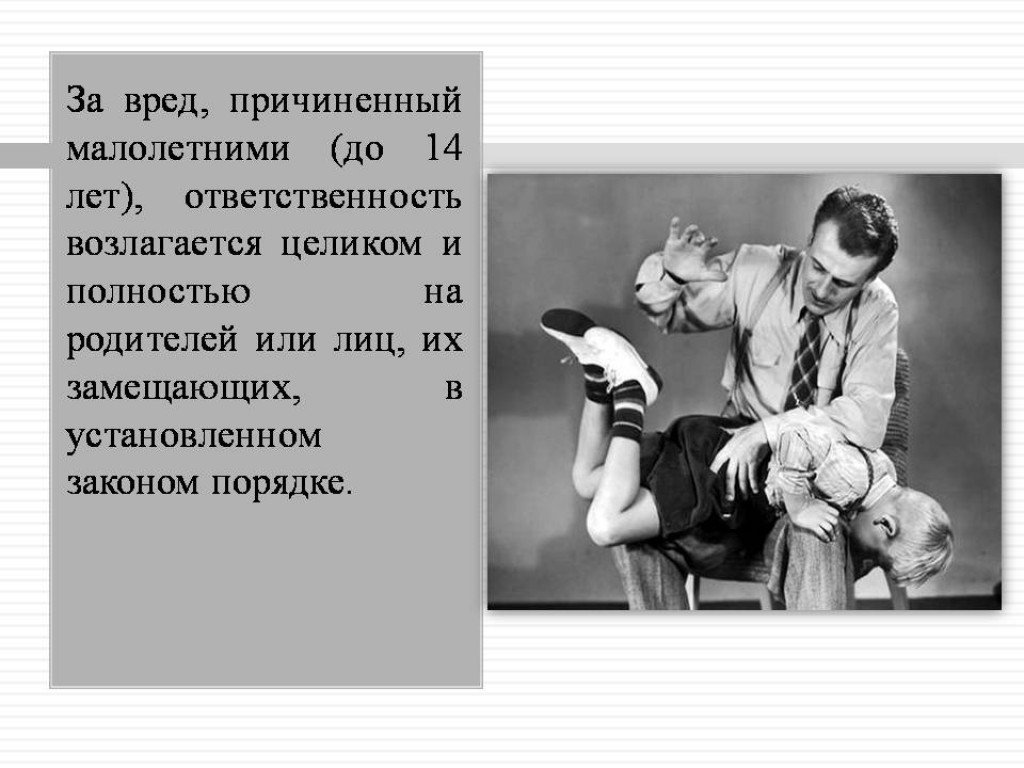 За вред, причиненный малолетними (до 14 лет), ответственность возлагается целиком и полностью на родителей или лиц, их замещающих, в установленном законом порядке.